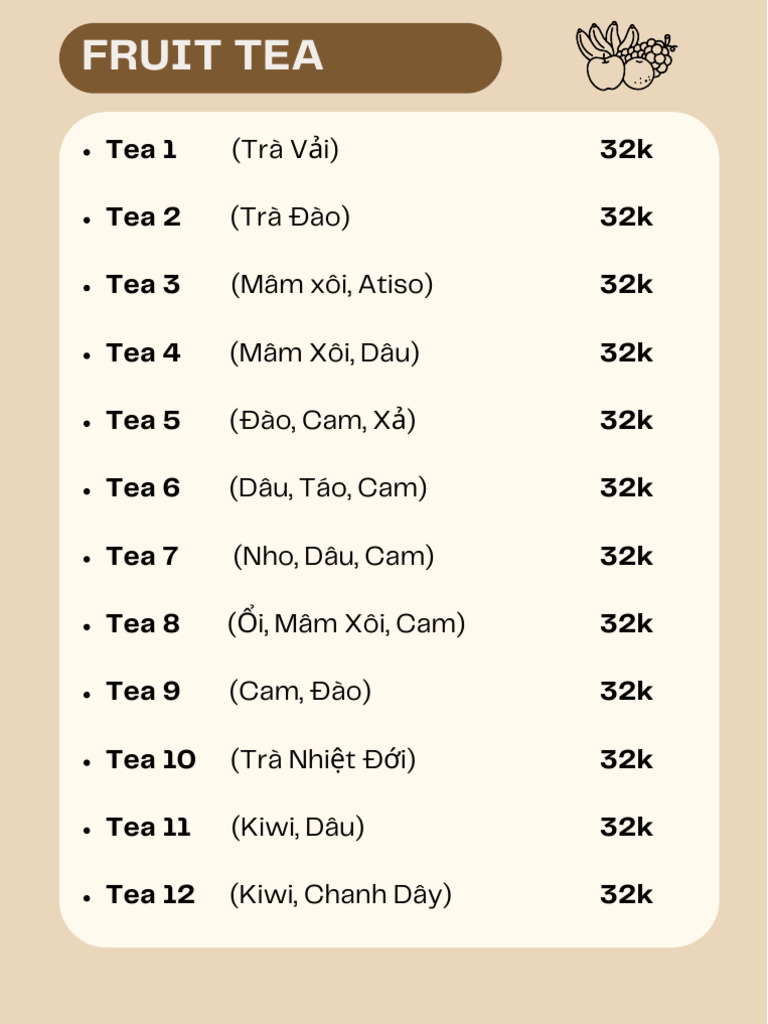 FRUIT TEA

- Tea 1 (Trà Vải) 32k
- Tea 2 (Trà Đào) 32k
- Tea 3 (Mâm xôi, Atiso) 32k
- Tea 4 (Mâm Xôi, Dâu) 32k
- Tea 5 (Đào, Cam, Xả) 32k
- Tea 6 (Dâu, Táo, Cam) 32k
- Tea 7 (Nho, Dâu, Cam) 32k
- Tea 8 (Ổi, Mâm Xôi, Cam) 32k
- Tea 9 (Cam, Đào) 32k
- Tea 10 (Trà Nhiệt Đới) 32k
- Tea 11 (Kiwi, Dâu) 32k
- Tea 12 (Kiwi, Chanh Dây) 32k